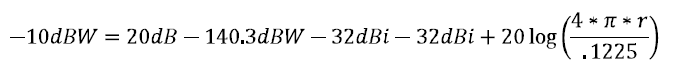 $-10dBW = 20dB - 140.3dBW - 32dBi - 32dBi + 20\log\left(\frac{4 * \pi * r}{.1225}\right)$